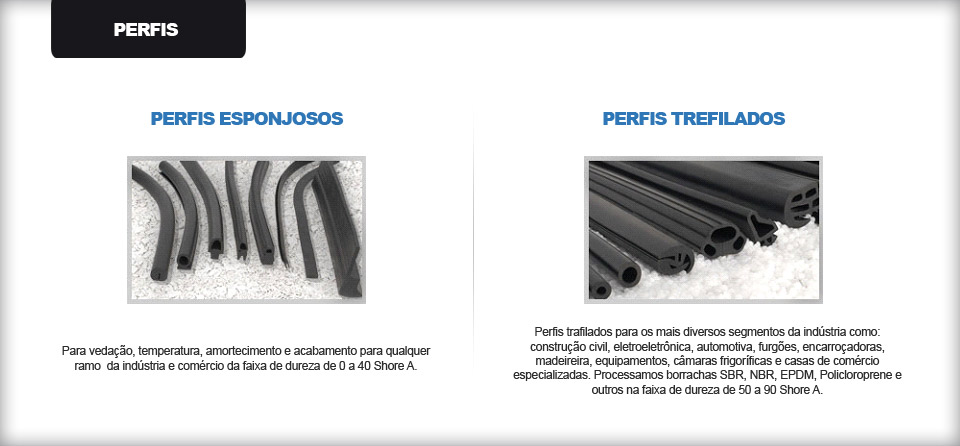 PERFIS

PERFIS ESPONJOSOS

Para vedação, temperatura, amortecimento e acabamento para qualquer ramo da indústria e comércio da faixa de dureza de 0 a 40 Shore A.

PERFIS TREFILADOS

Perfis trafilados para os mais diversos segmentos da indústria como: construção civil, eletroeletrônica, automotiva, furgões, encarroçadoras, madeireira, equipamentos, câmaras frigoríficas e casas de comércio especializadas. Processamos borrachas SBR, NBR, EPDM, Policloroprene e outros na faixa de dureza de 50 a 90 Shore A.